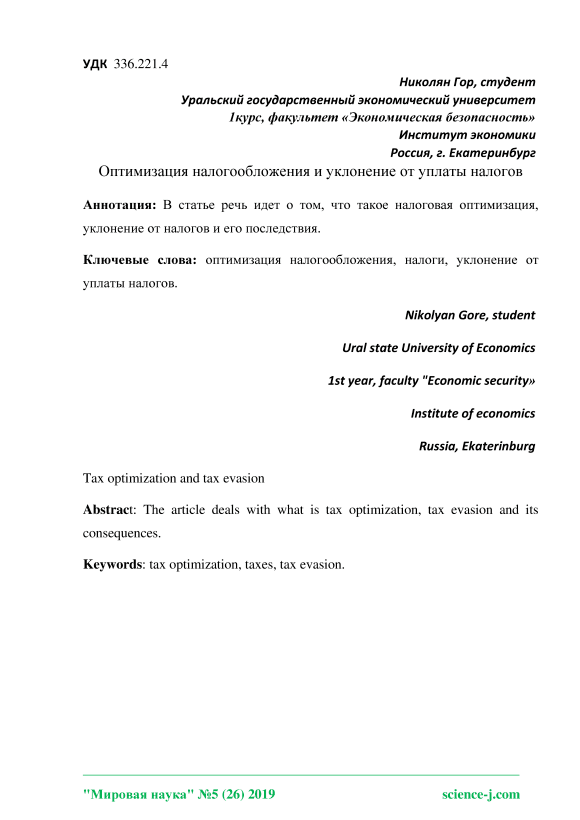 УДК 336.221.4

Николян Гор, студент
Уральский государственный экономический университет
1курс, факультет «Экономическая безопасность»
Институт экономики
Россия, г. Екатеринбург

Оптимизация налогообложения и уклонение от уплаты налогов

Аннотация: В статье речь идет о том, что такое налоговая оптимизация, уклонение от налогов и его последствия.

Ключевые слова: оптимизация налогообложения, налоги, уклонение от уплаты налогов.

Nikolyan Gore, student

Ural state University of Economics

1st year, faculty "Economic security»

Institute of economics

Russia, Ekaterinburg

Tax optimization and tax evasion

Abstract: The article deals with what is tax optimization, tax evasion and its consequences.

Keywords: tax optimization, taxes, tax evasion.

"Мировая наука" №5 (26) 2019
science-j.com